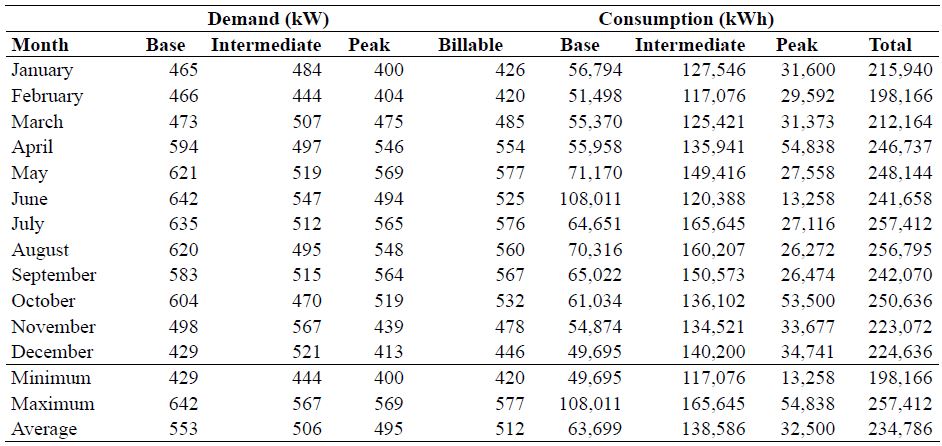 | | Demand (kW) | | | | Consumption (kWh) | | | |
|---|---|---|---|---|---|---|---|---|
| Month | Base | Intermediate | Peak | Billable | Base | Intermediate | Peak | Total |
| January | 465 | 484 | 400 | 426 | 56,794 | 127,546 | 31,600 | 215,940 |
| February | 466 | 444 | 404 | 420 | 51,498 | 117,076 | 29,592 | 198,166 |
| March | 473 | 507 | 475 | 485 | 55,370 | 125,421 | 31,373 | 212,164 |
| April | 594 | 497 | 546 | 554 | 55,958 | 135,941 | 54,838 | 246,737 |
| May | 621 | 519 | 569 | 577 | 71,170 | 149,416 | 27,558 | 248,144 |
| June | 642 | 547 | 494 | 525 | 108,011 | 120,388 | 13,258 | 241,658 |
| July | 635 | 512 | 565 | 576 | 64,651 | 165,645 | 27,116 | 257,412 |
| August | 620 | 495 | 548 | 560 | 70,316 | 160,207 | 26,272 | 256,795 |
| September | 583 | 515 | 564 | 567 | 65,022 | 150,573 | 26,474 | 242,070 |
| October | 604 | 470 | 519 | 532 | 61,034 | 136,102 | 53,500 | 250,636 |
| November | 498 | 567 | 439 | 478 | 54,874 | 134,521 | 33,677 | 223,072 |
| December | 429 | 521 | 413 | 446 | 49,695 | 140,200 | 34,741 | 224,636 |
| Minimum | 429 | 444 | 400 | 420 | 49,695 | 117,076 | 13,258 | 198,166 |
| Maximum | 642 | 567 | 569 | 577 | 108,011 | 165,645 | 54,838 | 257,412 |
| Average | 553 | 506 | 495 | 512 | 63,699 | 138,586 | 32,500 | 234,786 |